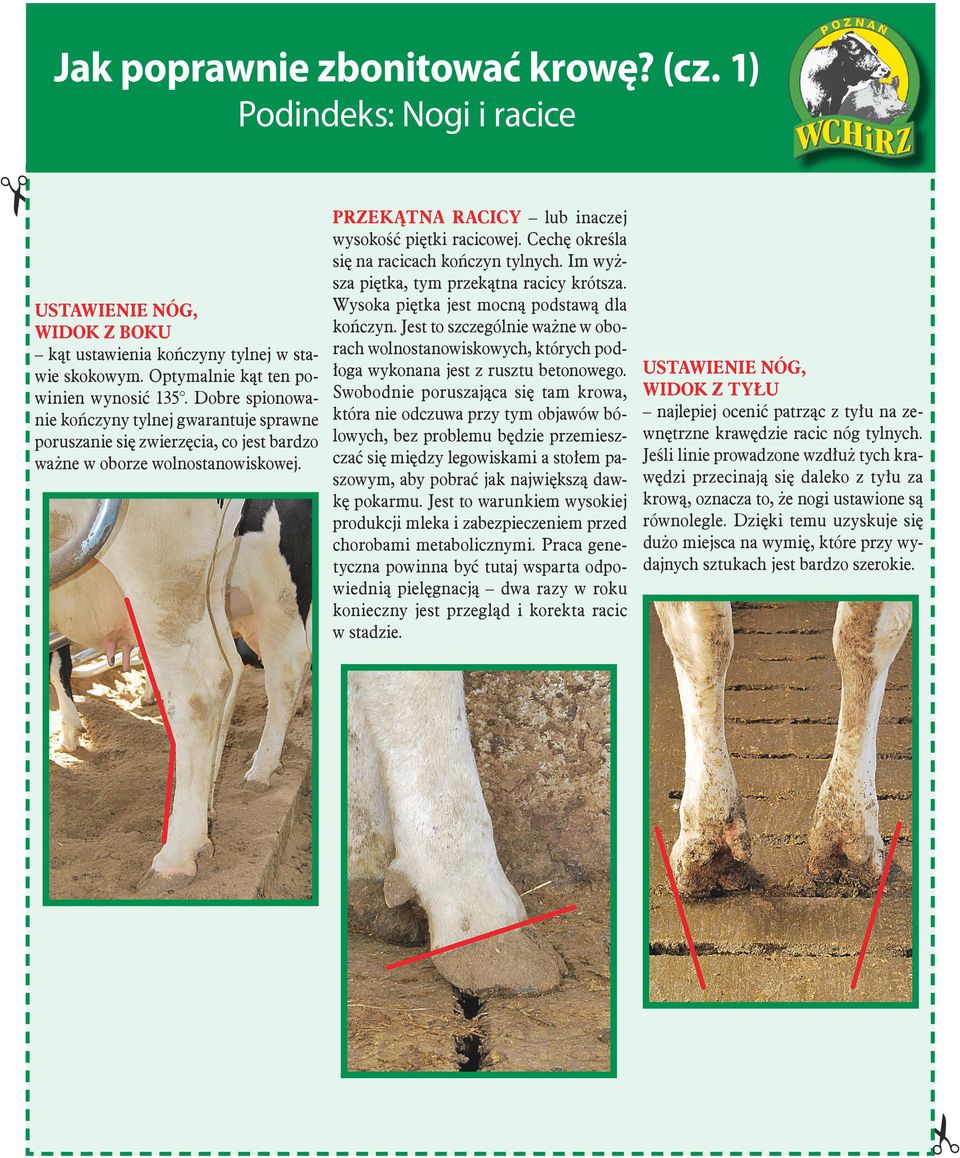 Jak poprawnie zbonitować krowę? (cz. 1)
Podindeks: Nogi i racice

POZNAN
WCHiRZ

USTAWIENIE NÓG, WIDOK Z BOKU
– kąt ustawienia kończyny tylnej w stawie skokowym. Optymalnie kąt ten powinien wynosić 135°. Dobre spionowanie kończyny tylnej gwarantuje sprawne poruszanie się zwierzęcia, co jest bardzo ważne w oborze wolnostanowiskowej.

PRZEKĄTNA RACICY – lub inaczej wysokość piętki racicowej. Cechę określa się na racicach kończyn tylnych. Im wyższa piętka, tym przekątna racicy krótsza. Wysoka piętka jest mocną podstawą dla kończyn. Jest to szczególnie ważne w oborach wolnostanowiskowych, których podłoga wykonana jest z rusztu betonowego. Swobodnie poruszająca się tam krowa, która nie odczuwa przy tym objawów bólowych, bez problemu będzie przemieszczać się między legowiskami a stołem paszowym, aby pobrać jak największą dawkę pokarmu. Jest to warunkiem wysokiej produkcji mleka i zabezpieczeniem przed chorobami metabolicznymi. Praca genetyczna powinna być tutaj wsparta odpowiednią pielęgnacją – dwa razy w roku konieczny jest przegląd i korekta racic w stadzie.

USTAWIENIE NÓG, WIDOK Z TYŁU
– najlepiej ocenić patrząc z tyłu na zewnętrzne krawędzie racic nóg tylnych. Jeśli linie prowadzone wzdłuż tych krawędzi przecinają się daleko z tyłu za krową, oznacza to, że nogi ustawione są równolegle. Dzięki temu uzyskuje się dużo miejsca na wymię, które przy wydajnych sztukach jest bardzo szerokie.